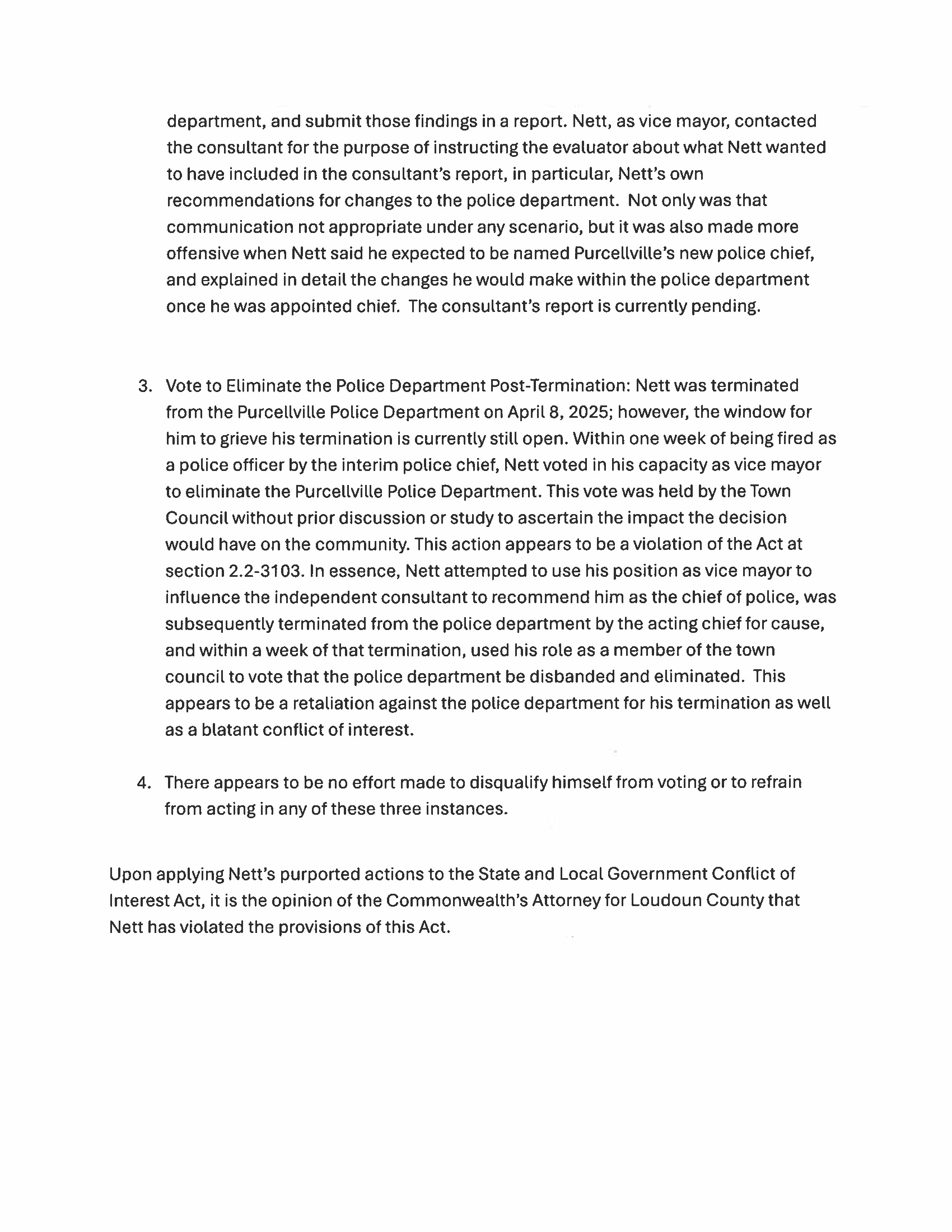 department, and submit those findings in a report. Nett, as vice mayor, contacted the consultant for the purpose of instructing the evaluator about what Nett wanted to have included in the consultant's report, in particular, Nett's own recommendations for changes to the police department. Not only was that communication not appropriate under any scenario, but it was also made more offensive when Nett said he expected to be named Purcellville's new police chief, and explained in detail the changes he would make within the police department once he was appointed chief. The consultant's report is currently pending.

3. Vote to Eliminate the Police Department Post-Termination: Nett was terminated from the Purcellville Police Department on April 8, 2025; however, the window for him to grieve his termination is currently still open. Within one week of being fired as a police officer by the interim police chief, Nett voted in his capacity as vice mayor to eliminate the Purcellville Police Department. This vote was held by the Town Council without prior discussion or study to ascertain the impact the decision would have on the community. This action appears to be a violation of the Act at section 2.2-3103. In essence, Nett attempted to use his position as vice mayor to influence the independent consultant to recommend him as the chief of police, was subsequently terminated from the police department by the acting chief for cause, and within a week of that termination, used his role as a member of the town council to vote that the police department be disbanded and eliminated. This appears to be a retaliation against the police department for his termination as well as a blatant conflict of interest.

4. There appears to be no effort made to disqualify himself from voting or to refrain from acting in any of these three instances.

Upon applying Nett's purported actions to the State and Local Government Conflict of Interest Act, it is the opinion of the Commonwealth's Attorney for Loudoun County that Nett has violated the provisions of this Act.